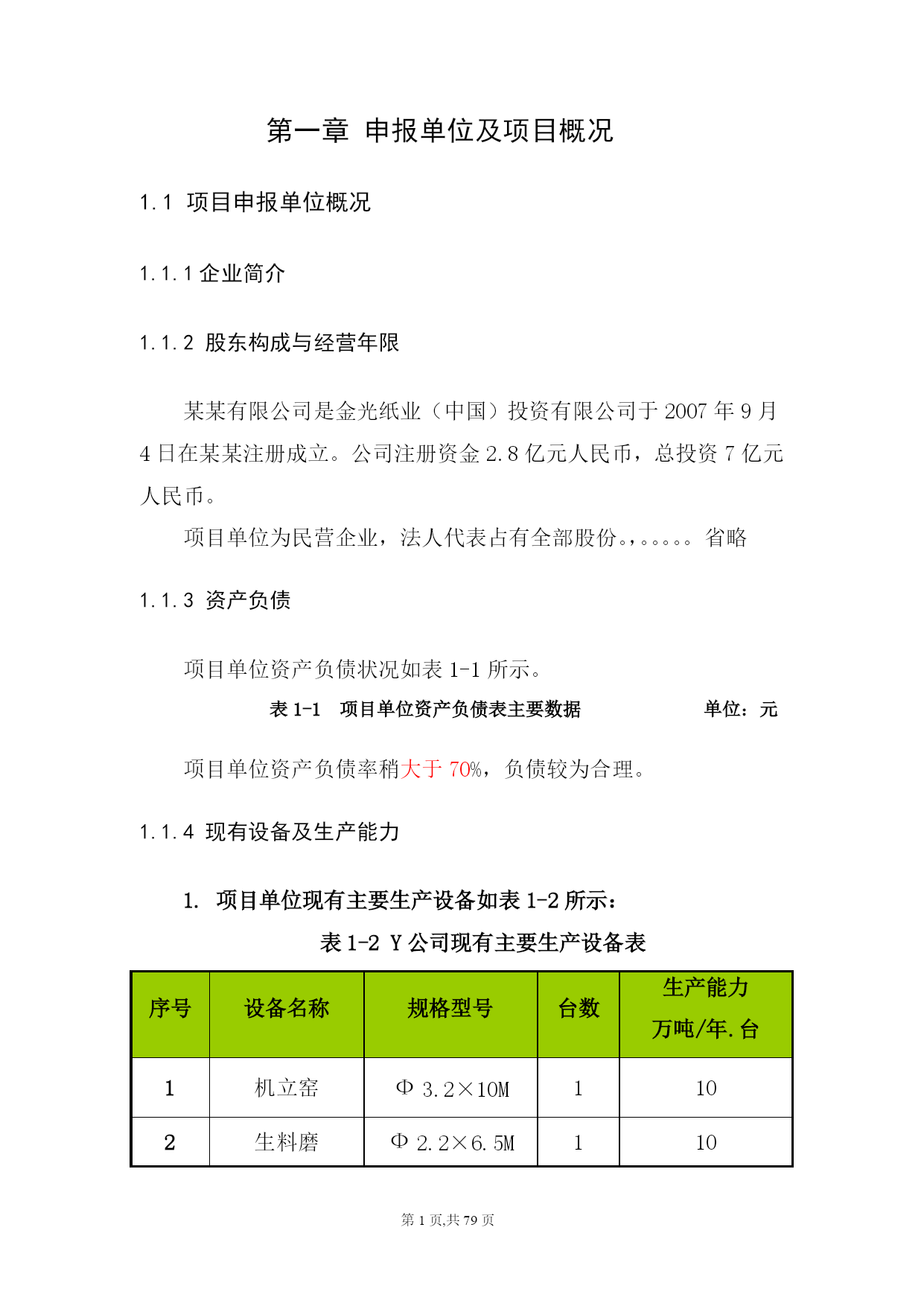 第一章 申报单位及项目概况

1.1 项目申报单位概况

1.1.1 企业简介

1.1.2 股东构成与经营年限

某某有限公司是金光纸业（中国）投资有限公司于 2007 年 9 月 4 日在某某注册成立。公司注册资金 2.8 亿元人民币，总投资 7 亿元人民币。

项目单位为民营企业，法人代表占有全部股份。，。。。。。 省略

1.1.3 资产负债

项目单位资产负债状况如表 1-1 所示。

表 1-1 项目单位资产负债表主要数据 单位：元

项目单位资产负债率稍大于 70%，负债较为合理。

1.1.4 现有设备及生产能力

1. 项目单位现有主要生产设备如表 1-2 所示：

表 1-2 Y 公司现有主要生产设备表

| 序号 | 设备名称 | 规格型号 | 台数 | 生产能力 万吨/年.台 |
|---|---|---|---|---|
| 1 | 机立窑 | Φ 3.2×10M | 1 | 10 |
| 2 | 生料磨 | Φ 2.2×6.5M | 1 | 10 |

第 1 页,共 79 页